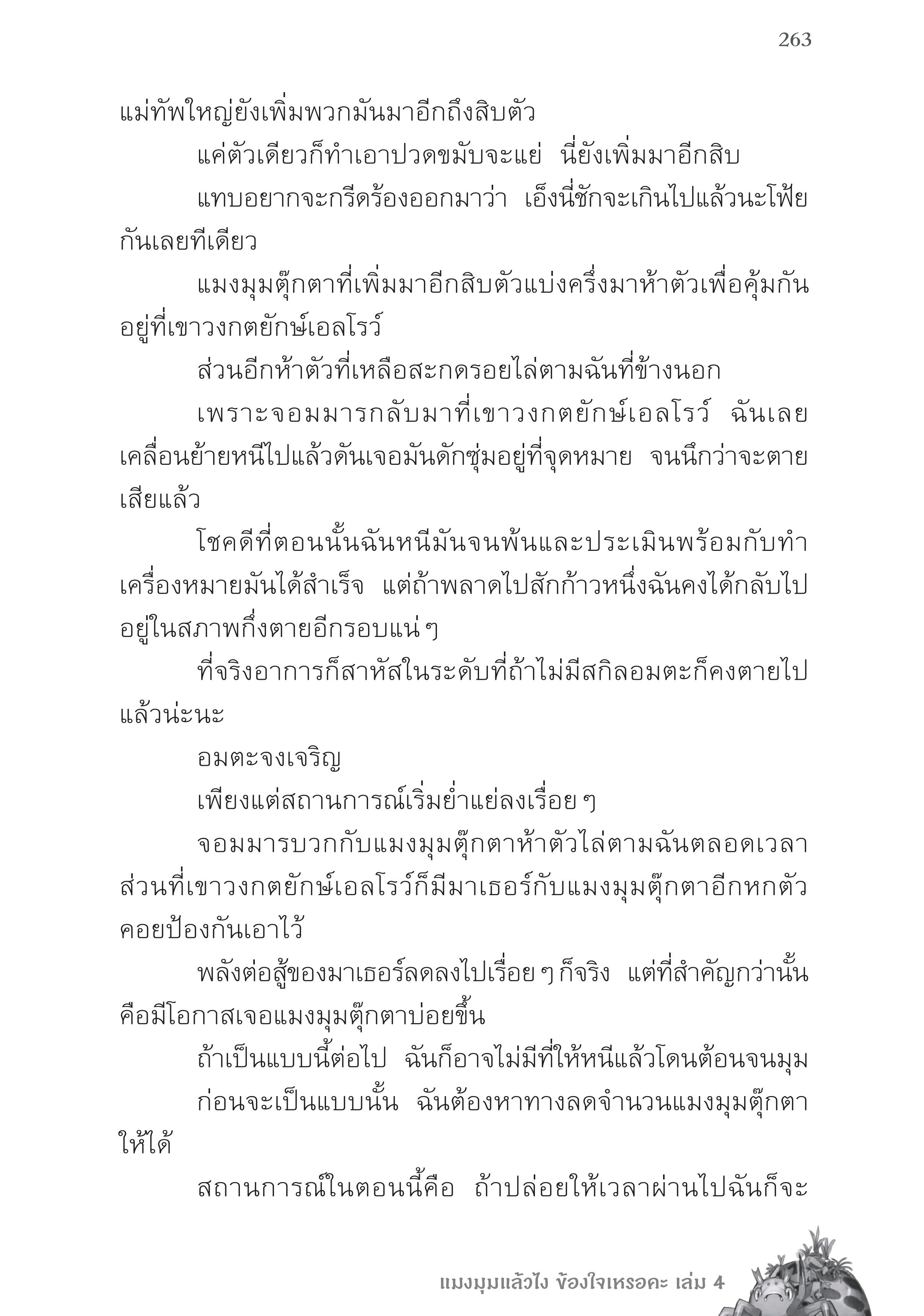 263

แม่ทัพใหญ่ยังเพิ่มพวกมันมาอีกถึงสิบตัว

แค่ตัวเดียวก็ทำเอาปวดขมับจะแย่ นี่ยังเพิ่มมาอีกสิบ

แทบอยากจะกรีดร้องออกมาว่า เอ็งนี่ชักจะเกินไปแล้วนะโฟ้ยกันเลยทีเดียว

แมงมุมตุ๊กตาที่เพิ่มมาอีกสิบตัวแบ่งครึ่งมาห้าตัวเพื่อคุ้มกันอยู่ที่เขาวงกตยักษ์เอลโรว์

ส่วนอีกห้าตัวที่เหลือสะกดรอยไล่ตามฉันที่ข้างนอก

เพราะจอมมารกลับมาที่เขาวงกตยักษ์เอลโรว์ ฉันเลยเคลื่อนย้ายหนีไปแล้วดันเจอมันดักซุ่มอยู่ที่จุดหมาย จนนึกว่าจะตายเสียแล้ว

โชคดีที่ตอนนั้นฉันหนีมันจนพ้นและประเมินพร้อมกับทำเครื่องหมายมันได้สำเร็จ แต่ถ้าพลาดไปสักก้าวหนึ่งฉันคงได้กลับไปอยู่ในสภาพกึ่งตายอีกรอบแน่ ๆ

ที่จริงอาการก็สาหัสในระดับที่ถ้าไม่มีสกิลอมตะก็คงตายไปแล้วน่ะนะ

อมตะจงเจริญ

เพียงแต่สถานการณ์เริ่มย่ำแย่ลงเรื่อย ๆ

จอมมารบวกกับแมงมุมตุ๊กตาห้าตัวไล่ตามฉันตลอดเวลา ส่วนที่เขาวงกตยักษ์เอลโรว์ก็มีมาเธอร์กับแมงมุมตุ๊กตาอีกหกตัวคอยป้องกันเอาไว้

พลังต่อสู้ของมาเธอร์ลดลงไปเรื่อย ๆ ก็จริง แต่ที่สำคัญกว่านั้นคือมีโอกาสเจอแมงมุมตุ๊กตาบ่อยขึ้น

ถ้าเป็นแบบนี้ต่อไป ฉันก็อาจไม่มีที่ให้หนีแล้วโดนต้อนจนมุม

ก่อนจะเป็นแบบนั้น ฉันต้องหาทางลดจำนวนแมงมุมตุ๊กตาให้ได้

สถานการณ์ในตอนนี้คือ ถ้าปล่อยให้เวลาผ่านไปฉันก็จะ

แมงมุมแล้วไง ข้องใจเหรอคะ เล่ม 4